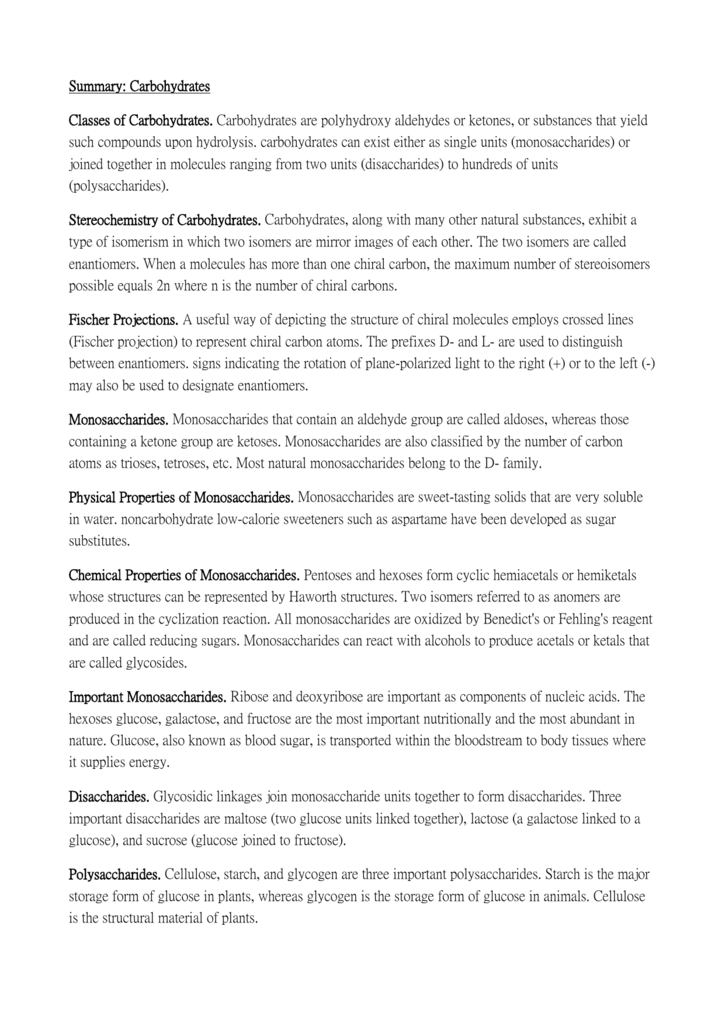 Summary: Carbohydrates

Classes of Carbohydrates. Carbohydrates are polyhydroxy aldehydes or ketones, or substances that yield such compounds upon hydrolysis. carbohydrates can exist either as single units (monosaccharides) or joined together in molecules ranging from two units (disaccharides) to hundreds of units (polysaccharides).

Stereochemistry of Carbohydrates. Carbohydrates, along with many other natural substances, exhibit a type of isomerism in which two isomers are mirror images of each other. The two isomers are called enantiomers. When a molecules has more than one chiral carbon, the maximum number of stereoisomers possible equals 2n where n is the number of chiral carbons.

Fischer Projections. A useful way of depicting the structure of chiral molecules employs crossed lines (Fischer projection) to represent chiral carbon atoms. The prefixes D- and L- are used to distinguish between enantiomers. signs indicating the rotation of plane-polarized light to the right (+) or to the left (-) may also be used to designate enantiomers.

Monosaccharides. Monosaccharides that contain an aldehyde group are called aldoses, whereas those containing a ketone group are ketoses. Monosaccharides are also classified by the number of carbon atoms as trioses, tetroses, etc. Most natural monosaccharides belong to the D- family.

Physical Properties of Monosaccharides. Monosaccharides are sweet-tasting solids that are very soluble in water. noncarbohydrate low-calorie sweeteners such as aspartame have been developed as sugar substitutes.

Chemical Properties of Monosaccharides. Pentoses and hexoses form cyclic hemiacetals or hemiketals whose structures can be represented by Haworth structures. Two isomers referred to as anomers are produced in the cyclization reaction. All monosaccharides are oxidized by Benedict's or Fehling's reagent and are called reducing sugars. Monosaccharides can react with alcohols to produce acetals or ketals that are called glycosides.

Important Monosaccharides. Ribose and deoxyribose are important as components of nucleic acids. The hexoses glucose, galactose, and fructose are the most important nutritionally and the most abundant in nature. Glucose, also known as blood sugar, is transported within the bloodstream to body tissues where it supplies energy.

Disaccharides. Glycosidic linkages join monosaccharide units together to form disaccharides. Three important disaccharides are maltose (two glucose units linked together), lactose (a galactose linked to a glucose), and sucrose (glucose joined to fructose).

Polysaccharides. Cellulose, starch, and glycogen are three important polysaccharides. Starch is the major storage form of glucose in plants, whereas glycogen is the storage form of glucose in animals. Cellulose is the structural material of plants.